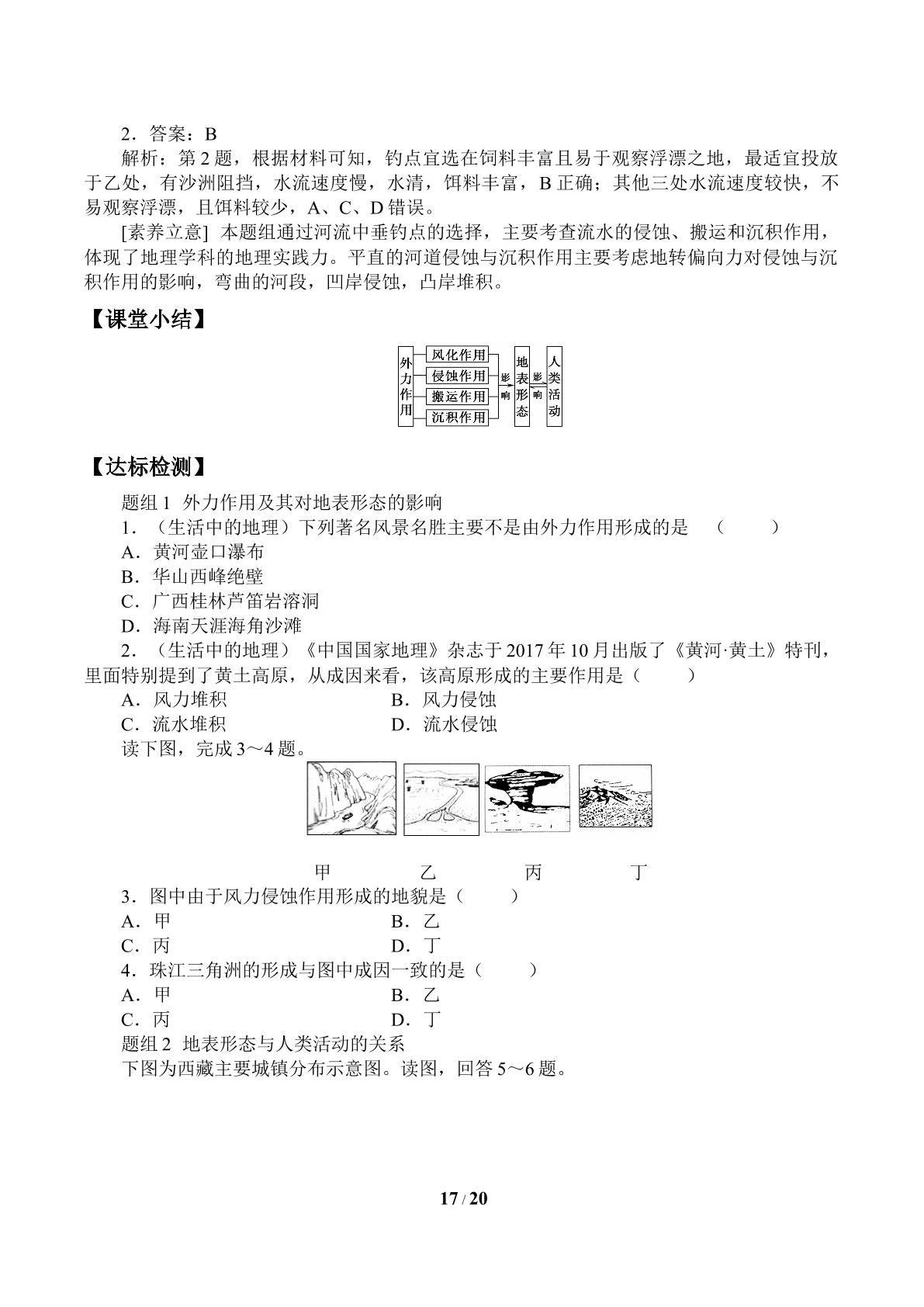 2．答案：B

解析：第2题，根据材料可知，钓点宜选在饲料丰富且易于观察浮漂之地，最适宜投放于乙处，有沙洲阻挡，水流速度慢，水清，饵料丰富，B正确；其他三处水流速度较快，不易观察浮漂，且饵料较少，A、C、D错误。

[素养立意] 本题组通过河流中垂钓点的选择，主要考查流水的侵蚀、搬运和沉积作用，体现了地理学科的地理实践力。平直的河道侵蚀与沉积作用主要考虑地转偏向力对侵蚀与沉积作用的影响，弯曲的河段，凹岸侵蚀，凸岸堆积。

【课堂小结】

外力作用
风化作用
侵蚀作用
搬运作用
沉积作用
影响
地表形态
影响
人类活动

【达标检测】

题组1 外力作用及其对地表形态的影响

1．（生活中的地理）下列著名风景名胜主要不是由外力作用形成的是 （ ）

A．黄河壶口瀑布

B．华山西峰绝壁

C．广西桂林芦笛岩溶洞

D．海南天涯海角沙滩

2．（生活中的地理）《中国国家地理》杂志于2017年10月出版了《黄河·黄土》特刊，里面特别提到了黄土高原，从成因来看，该高原形成的主要作用是（ ）

A．风力堆积 B．风力侵蚀

C．流水堆积 D．流水侵蚀

读下图，完成3～4题。

甲 乙 丙 丁

3．图中由于风力侵蚀作用形成的地貌是（ ）

A．甲 B．乙

C．丙 D．丁

4．珠江三角洲的形成与图中成因一致的是（ ）

A．甲 B．乙

C．丙 D．丁

题组2 地表形态与人类活动的关系

下图为西藏主要城镇分布示意图。读图，回答5～6题。

17 / 20